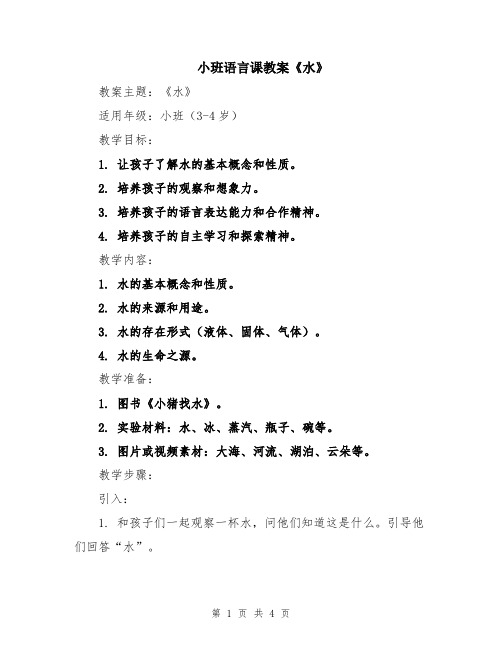 小班语言课教案《水》

教案主题：《水》

适用年级：小班（3-4岁）

教学目标：

1. 让孩子了解水的基本概念和性质。

2. 培养孩子的观察和想象力。

3. 培养孩子的语言表达能力和合作精神。

4. 培养孩子的自主学习和探索精神。

教学内容：

1. 水的基本概念和性质。

2. 水的来源和用途。

3. 水的存在形式（液体、固体、气体）。

4. 水的生命之源。

教学准备：

1. 图书《小猪找水》。

2. 实验材料：水、冰、蒸汽、瓶子、碗等。

3. 图片或视频素材：大海、河流、湖泊、云朵等。

教学步骤：

引入：

1. 和孩子们一起观察一杯水，问他们知道这是什么。引导他们回答“水”。

第 1 页 共 4 页